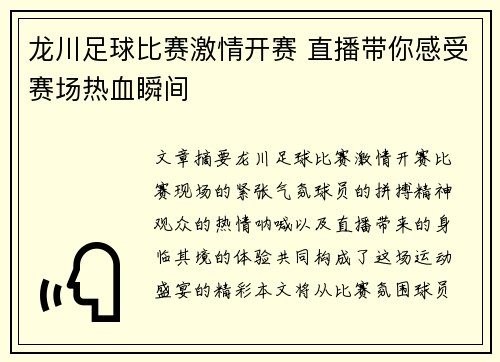 龙川足球比赛激情开赛 直播带你感受赛场热血瞬间

文章摘要龙川足球比赛激情开赛比赛现场的紧张气氛球员的拼搏精神观众的热情呐喊以及直播带来的身临其境的体验共同构成了这场运动盛宴的精彩本文将从比赛氛围球员